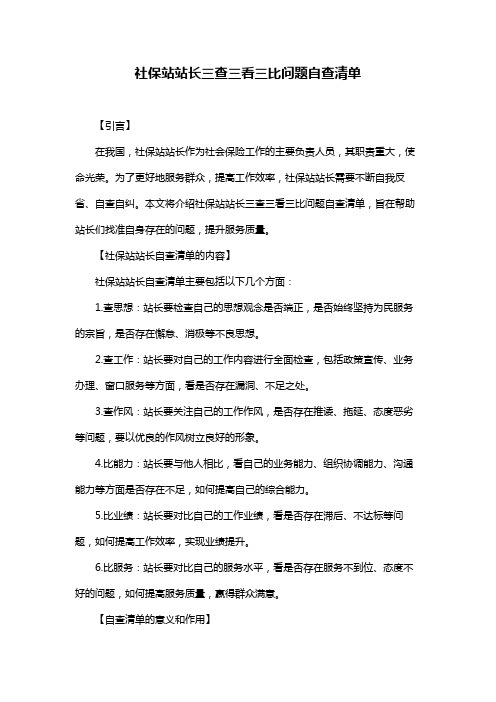 社保站站长三查三看三比问题自查清单

【引言】

在我国，社保站站长作为社会保险工作的主要负责人员，其职责重大，使命光荣。为了更好地服务群众，提高工作效率，社保站站长需要不断自我反省、自查自纠。本文将介绍社保站站长三查三看三比问题自查清单，旨在帮助站长们找准自身存在的问题，提升服务质量。

【社保站站长自查清单的内容】

社保站站长自查清单主要包括以下几个方面：

1.查思想：站长要检查自己的思想观念是否端正，是否始终坚持为民服务的宗旨，是否存在懈怠、消极等不良思想。

2.查工作：站长要对自己的工作内容进行全面检查，包括政策宣传、业务办理、窗口服务等方面，看是否存在漏洞、不足之处。

3.查作风：站长要关注自己的工作作风，是否存在推诿、拖延、态度恶劣等问题，要以优良的作风树立良好的形象。

4.比能力：站长要与他人相比，看自己的业务能力、组织协调能力、沟通能力等方面是否存在不足，如何提高自己的综合能力。

5.比业绩：站长要对比自己的工作业绩，看是否存在滞后、不达标等问题，如何提高工作效率，实现业绩提升。

6.比服务：站长要对比自己的服务水平，看是否存在服务不到位、态度不好的问题，如何提高服务质量，赢得群众满意。

【自查清单的意义和作用】